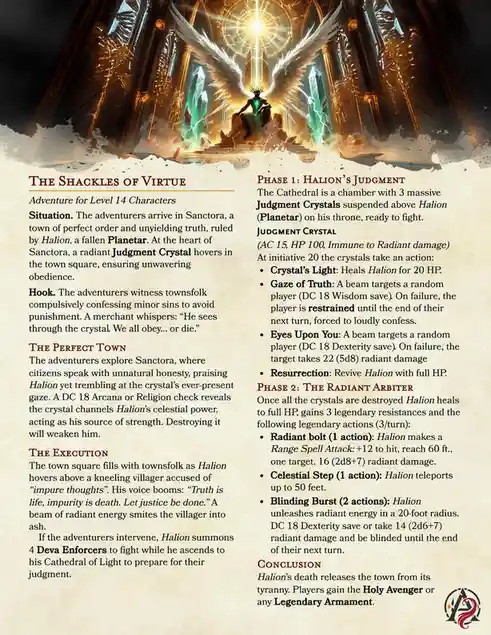 The Shackles of Virtue

Adventure for Level 14 Characters

Situation. The adventurers arrive in Sanctora, a town of perfect order and unyielding truth, ruled by Halion, a fallen Planetar. At the heart of Sanctora, a radiant Judgment Crystal hovers in the town square, ensuring unwavering obedience.

Hook. The adventurers witness townsfolk compulsively confessing minor sins to avoid punishment. A merchant whispers: "He sees through the crystal. We all obey... or die."

The Perfect Town

The adventurers explore Sanctora, where citizens speak with unnatural honesty, praising Halion yet trembling at the crystal's ever-present gaze. A DC 18 Arcana or Religion check reveals the crystal channels Halion's celestial power, acting as his source of strength. Destroying it will weaken him.

The Execution

The town square fills with townsfolk as Halion hovers above a kneeling villager accused of "impure thoughts". His voice booms: "Truth is life, impurity is death. Let justice be done." A beam of radiant energy smites the villager into ash.

If the adventurers intervene, Halion summons 4 Deva Enforcers to fight while he ascends to his Cathedral of Light to prepare for their judgment.

Phase 1: Halion's Judgment

The Cathedral is a chamber with 3 massive Judgment Crystals suspended above Halion (Planetar) on his throne, ready to fight.

Judgment Crystal

(AC 15, HP 100, Immune to Radiant damage)

At initiative 20 the crystals take an action:

• Crystal's Light: Heals Halion for 20 HP.
• Gaze of Truth: A beam targets a random player (DC 18 Wisdom save). On failure, the player is restrained until the end of their next turn, forced to loudly confess.
• Eyes Upon You: A beam targets a random player (DC 18 Dexterity save). On failure, the target takes 22 (5d8) radiant damage
• Resurrection: Revive Halion with full HP.

Phase 2: The Radiant Arbiter

Once all the crystals are destroyed Halion heals to full HP, gains 3 legendary resistances and the following legendary actions (3/turn):

• Radiant bolt (1 action): Halion makes a Range Spell Attack: +12 to hit, reach 60 ft., one target. 16 (2d8+7) radiant damage.
• Celestial Step (1 action): Halion teleports up to 50 feet.
• Blinding Burst (2 actions): Halion unleashes radiant energy in a 20-foot radius. DC 18 Dexterity save or take 14 (2d6+7) radiant damage and be blinded until the end of their next turn.

Conclusion

Halion's death releases the town from its tyranny. Players gain the Holy Avenger or any Legendary Armament.